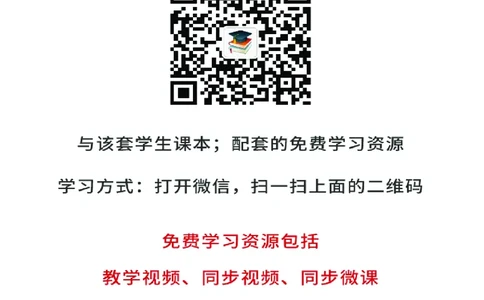 与该套学生课本；配套的免费学习资源

学习方式：打开微信，扫一扫上面的二维码

免费学习资源包括

教学视频、同步视频、同步微课